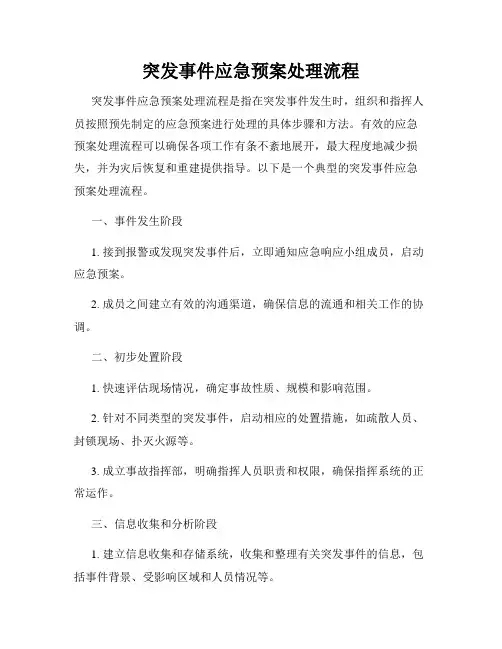 突发事件应急预案处理流程

突发事件应急预案处理流程是指在突发事件发生时，组织和指挥人员按照预先制定的应急预案进行处理的具体步骤和方法。有效的应急预案处理流程可以确保各项工作有条不紊地展开，最大程度地减少损失，并为灾后恢复和重建提供指导。以下是一个典型的突发事件应急预案处理流程。

一、事件发生阶段

1. 接到报警或发现突发事件后，立即通知应急响应小组成员，启动应急预案。

2. 成员之间建立有效的沟通渠道，确保信息的流通和相关工作的协调。

二、初步处置阶段

1. 快速评估现场情况，确定事故性质、规模和影响范围。

2. 针对不同类型的突发事件，启动相应的处置措施，如疏散人员、封锁现场、扑灭火源等。

3. 成立事故指挥部，明确指挥人员职责和权限，确保指挥系统的正常运作。

三、信息收集和分析阶段

1. 建立信息收集和存储系统，收集和整理有关突发事件的信息，包括事件背景、受影响区域和人员情况等。